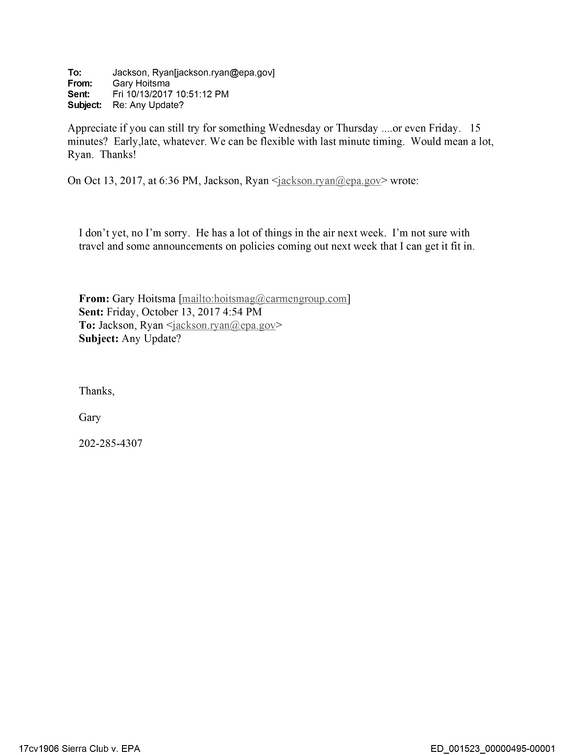 To: Jackson, Ryan[jackson.ryan@epa.gov]
From: Gary Hoitsma
Sent: Fri 10/13/2017 10:51:12 PM
Subject: Re: Any Update?

Appreciate if you can still try for something Wednesday or Thursday ....or even Friday. 15 minutes? Early,late, whatever. We can be flexible with last minute timing. Would mean a lot, Ryan. Thanks!

On Oct 13, 2017, at 6:36 PM, Jackson, Ryan <jackson.ryan@epa.gov> wrote:

I don't yet, no I'm sorry. He has a lot of things in the air next week. I'm not sure with travel and some announcements on policies coming out next week that I can get it fit in.

From: Gary Hoitsma [mailto:hoitsmag@carmengroup.com]
Sent: Friday, October 13, 2017 4:54 PM
To: Jackson, Ryan <jackson.ryan@epa.gov>
Subject: Any Update?

Thanks,

Gary

202-285-4307

17cv1906 Sierra Club v. EPA

ED_001523_00000495-00001